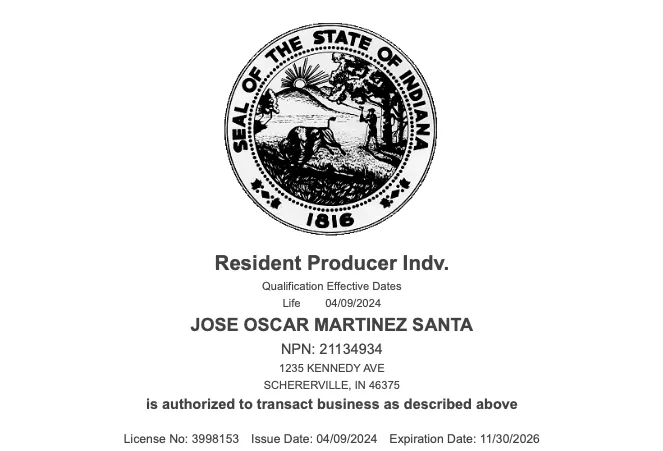 SEAL OF THE STATE OF INDIANA
1816

Resident Producer Indv.

Qualification Effective Dates
Life 04/09/2024

JOSE OSCAR MARTINEZ SANTA

NPN: 21134934

1235 KENNEDY AVE
SCHERERVILLE, IN 46375

is authorized to transact business as described above

License No: 3998153 Issue Date: 04/09/2024 Expiration Date: 11/30/2026